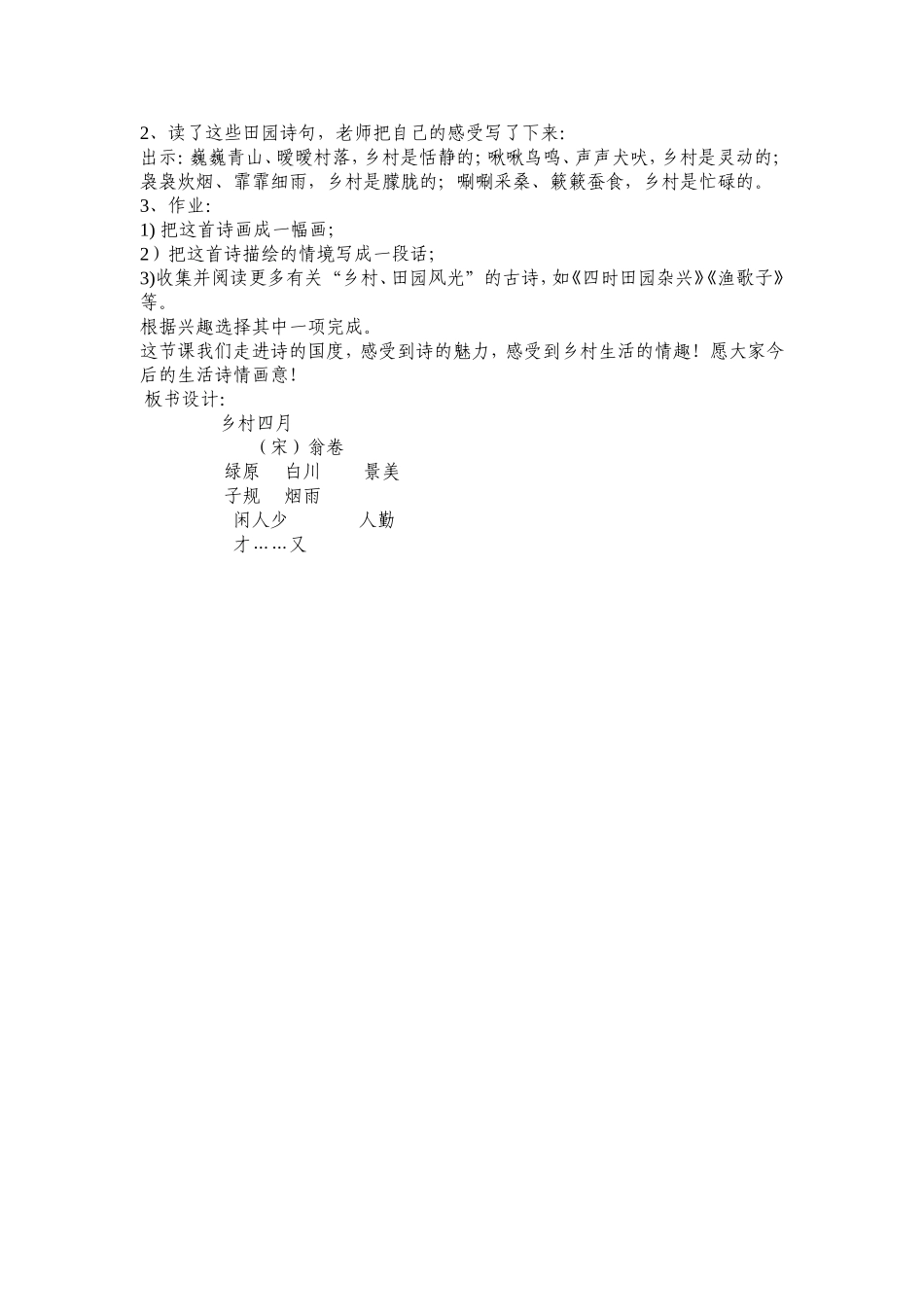 2、读了这些田园诗句，老师把自己的感受写了下来：
出示：巍巍青山、暧暧村落，乡村是恬静的；啾啾鸟鸣、声声犬吠，乡村是灵动的；袅袅炊烟、霏霏细雨，乡村是朦胧的；唰唰采桑、簌簌蚕食，乡村是忙碌的。
3、作业：
1) 把这首诗画成一幅画；
2）把这首诗描绘的情境写成一段话；
3)收集并阅读更多有关“乡村、田园风光”的古诗，如《四时田园杂兴》《渔歌子》等。
根据兴趣选择其中一项完成。
这节课我们走进诗的国度，感受到诗的魅力，感受到乡村生活的情趣！愿大家今后的生活诗情画意！
板书设计：
乡村四月
（宋）翁卷
绿原 白川 景美
子规 烟雨
闲人少 人勤
才……又